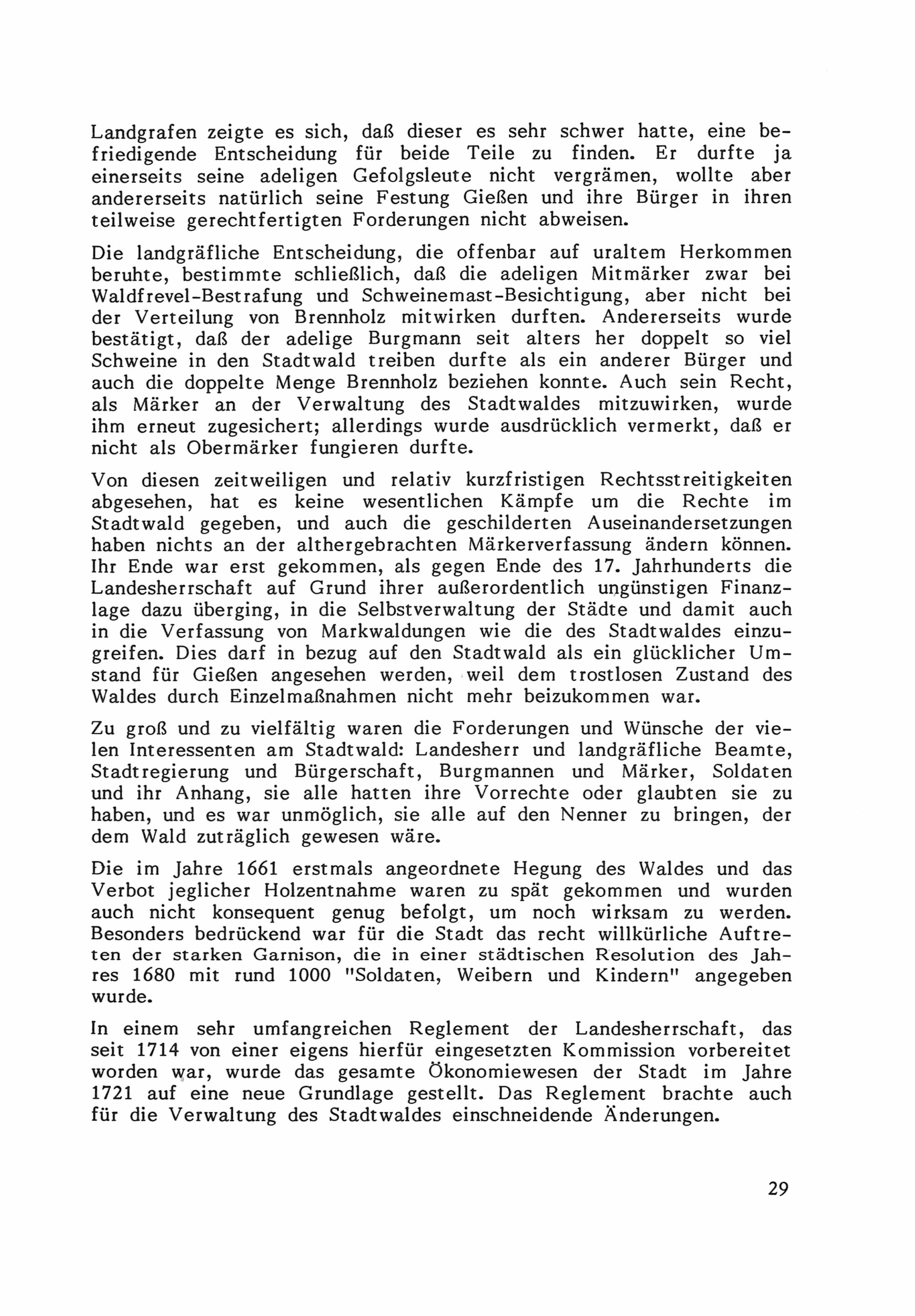 Landgrafen zeigte es sich, daß dieser es sehr schwer hatte, eine befriedigende Entscheidung für beide Teile zu finden. Er durfte ja einerseits seine adeligen Gefolgsleute nicht vergrämen, wollte aber andererseits natürlich seine Festung Gießen und ihre Bürger in ihren teilweise gerechtfertigten Forderungen nicht abweisen.

Die landgräfliche Entscheidung, die offenbar auf uraltem Herkommen beruhte, bestimmte schließlich, daß die adeligen Mitmärker zwar bei Waldfrevel-Bestrafung und Schweinemast-Besichtigung, aber nicht bei der Verteilung von Brennholz mitwirken durften. Andererseits wurde bestätigt, daß der adelige Burgmann seit alters her doppelt so viel Schweine in den Stadtwald treiben durfte als ein anderer Bürger und auch die doppelte Menge Brennholz beziehen konnte. Auch sein Recht, als Märker an der Verwaltung des Stadtwaldes mitzuwirken, wurde ihm erneut zugesichert; allerdings wurde ausdrücklich vermerkt, daß er nicht als Obermärker fungieren durfte.

Von diesen zeitweiligen und relativ kurzfristigen Rechtsstreitigkeiten abgesehen, hat es keine wesentlichen Kämpfe um die Rechte im Stadtwald gegeben, und auch die geschilderten Auseinandersetzungen haben nichts an der althergebrachten Märkerverfassung ändern können. Ihr Ende war erst gekommen, als gegen Ende des 17. Jahrhunderts die Landesherrschaft auf Grund ihrer außerordentlich ungünstigen Finanzlage dazu überging, in die Selbstverwaltung der Städte und damit auch in die Verfassung von Markwaldungen wie die des Stadtwaldes einzugreifen. Dies darf in bezug auf den Stadtwald als ein glücklicher Umstand für Gießen angesehen werden, weil dem trostlosen Zustand des Waldes durch Einzelmaßnahmen nicht mehr beizukommen war.

Zu groß und zu vielfältig waren die Forderungen und Wünsche der vielen Interessenten am Stadtwald: Landesherr und landgräfliche Beamte, Stadtregierung und Bürgerschaft, Burgmannen und Märker, Soldaten und ihr Anhang, sie alle hatten ihre Vorrechte oder glaubten sie zu haben, und es war unmöglich, sie alle auf den Nenner zu bringen, der dem Wald zuträglich gewesen wäre.

Die im Jahre 1661 erstmals angeordnete Hegung des Waldes und das Verbot jeglicher Holzentnahme waren zu spät gekommen und wurden auch nicht konsequent genug befolgt, um noch wirksam zu werden. Besonders bedrückend war für die Stadt das recht willkürliche Auftreten der starken Garnison, die in einer städtischen Resolution des Jahres 1680 mit rund 1000 "Soldaten, Weibern und Kindern" angegeben wurde.

In einem sehr umfangreichen Reglement der Landesherrschaft, das seit 1714 von einer eigens hierfür eingesetzten Kommission vorbereitet worden war, wurde das gesamte Ökonomiewesen der Stadt im Jahre 1721 auf eine neue Grundlage gestellt. Das Reglement brachte auch für die Verwaltung des Stadtwaldes einschneidende Änderungen.

29